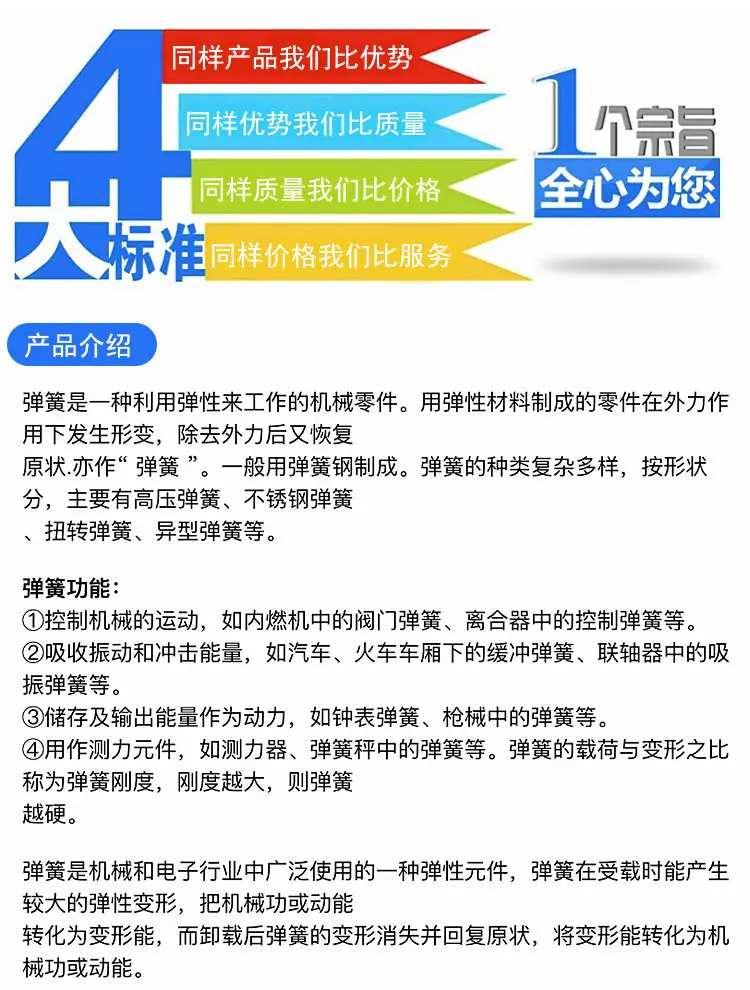 4大标准

同样产品我们比优势

同样优势我们比质量

同样质量我们比价格

同样价格我们比服务

1个宗旨
全心为您

产品介绍

弹簧是一种利用弹性来工作的机械零件。用弹性材料制成的零件在外力作用下发生形变，除去外力后又恢复原状.亦作“弹簧”。一般用弹簧钢制成。弹簧的种类复杂多样，按形状分，主要有高压弹簧、不锈钢弹簧、扭转弹簧、异型弹簧等。

弹簧功能:
①控制机械的运动，如内燃机中的阀门弹簧、离合器中的控制弹簧等。
②吸收振动和冲击能量，如汽车、火车车厢下的缓冲弹簧、联轴器中的吸振弹簧等。
③储存及输出能量作为动力，如钟表弹簧、枪械中的弹簧等。
④用作测力元件，如测力器、弹簧秤中的弹簧等。弹簧的载荷与变形之比称为弹簧刚度，刚度越大，则弹簧越硬。

弹簧是机械和电子行业中广泛使用的一种弹性元件，弹簧在受载时能产生较大的弹性变形，把机械功或动能转化为变形能，而卸载后弹簧的变形消失并回复原状，将变形能转化为机械功或动能。